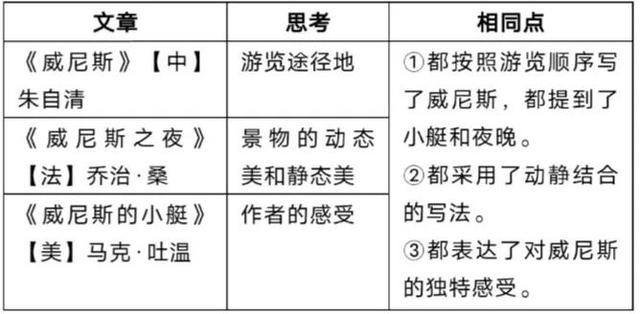 | 文章 | 思考 | 相同点 |
|---|---|---|
| 《威尼斯》【中】朱自清 | 游览途径地 | ①都按照游览顺序写了威尼斯，都提到了小艇和夜晚。②都采用了动静结合的写法。③都表达了对威尼斯的独特感受。 |
| 《威尼斯之夜》【法】乔治·桑 | 景物的动态美和静态美 | |
| 《威尼斯的小艇》【美】马克·吐温 | 作者的感受 | |